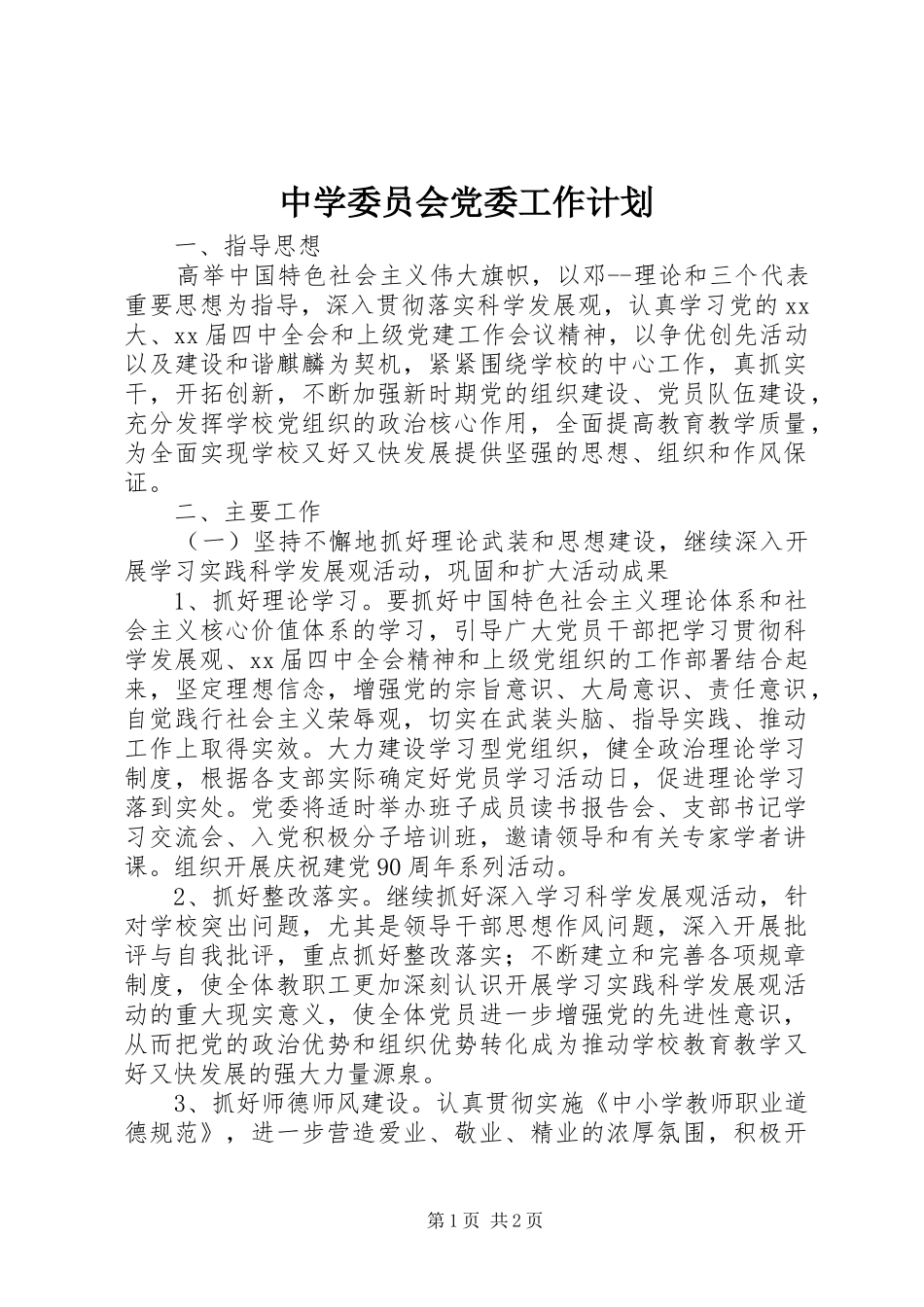 中学委员会党委工作计划

一、指导思想

高举中国特色社会主义伟大旗帜，以邓--理论和三个代表重要思想为指导，深入贯彻落实科学发展观，认真学习党的xx大、xx届四中全会和上级党建工作会议精神，以争优创先活动以及建设和谐麒麟为契机，紧紧围绕学校的中心工作，真抓实干，开拓创新，不断加强新时期党的组织建设、党员队伍建设，充分发挥学校党组织的政治核心作用，全面提高教育教学质量，为全面实现学校又好又快发展提供坚强的思想、组织和作风保证。

二、主要工作

（一）坚持不懈地抓好理论武装和思想建设，继续深入开展学习实践科学发展观活动，巩固和扩大活动成果

1、抓好理论学习。要抓好中国特色社会主义理论体系和社会主义核心价值体系的学习，引导广大党员干部把学习贯彻科学发展观、xx届四中全会精神和上级党组织的工作部署结合起来，坚定理想信念，增强党的宗旨意识、大局意识、责任意识，自觉践行社会主义荣辱观，切实在武装头脑、指导实践、推动工作上取得实效。大力建设学习型党组织，健全政治理论学习制度，根据各支部实际确定好党员学习活动日，促进理论学习落到实处。党委将适时举办班子成员读书报告会、支部书记学习交流会、入党积极分子培训班，邀请领导和有关专家学者讲课。组织开展庆祝建党90周年系列活动。

2、抓好整改落实。继续抓好深入学习科学发展观活动，针对学校突出问题，尤其是领导干部思想作风问题，深入开展批评与自我批评，重点抓好整改落实；不断建立和完善各项规章制度，使全体教职工更加深刻认识开展学习实践科学发展观活动的重大现实意义，使全体党员进一步增强党的先进性意识，从而把党的政治优势和组织优势转化成为推动学校教育教学又好又快发展的强大力量源泉。

3、抓好师德师风建设。认真贯彻实施《中小学教师职业道德规范》，进一步营造爱业、敬业、精业的浓厚氛围，积极开

第1页 共2页